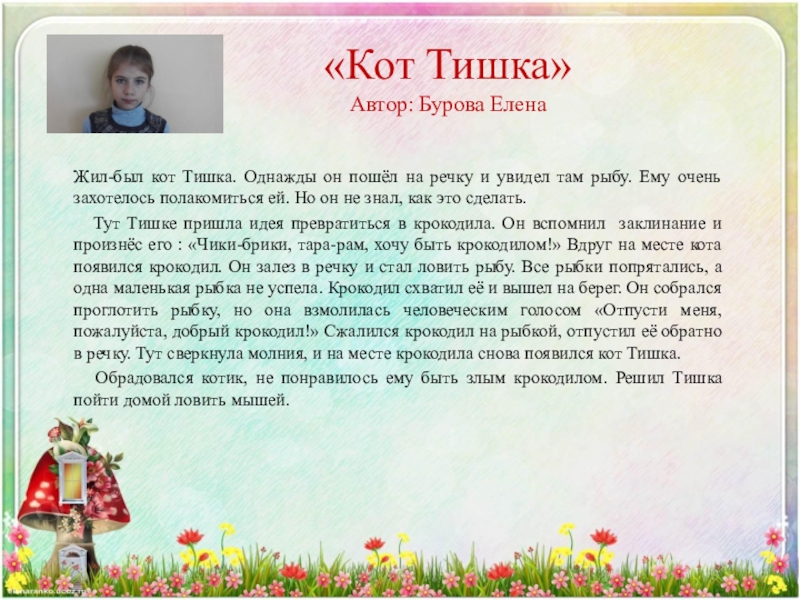 «Кот Тишка»
Автор: Бурова Елена

Жил-был кот Тишка. Однажды он пошёл на речку и увидел там рыбу. Ему очень захотелось полакомиться ей. Но он не знал, как это сделать.

Тут Тишке пришла идея превратиться в крокодила. Он вспомнил заклинание и произнёс его : «Чики-брики, тара-рам, хочу быть крокодилом!» Вдруг на месте кота появился крокодил. Он залез в речку и стал ловить рыбу. Все рыбки попрятались, а одна маленькая рыбка не успела. Крокодил схватил её и вышел на берег. Он собрался проглотить рыбку, но она взмолилась человеческим голосом «Отпусти меня, пожалуйста, добрый крокодил!» Сжалился крокодил на рыбкой, отпустил её обратно в речку. Тут сверкнула молния, и на месте крокодила снова появился кот Тишка.

Обрадовался котик, не понравилось ему быть злым крокодилом. Решил Тишка пойти домой ловить мышей.